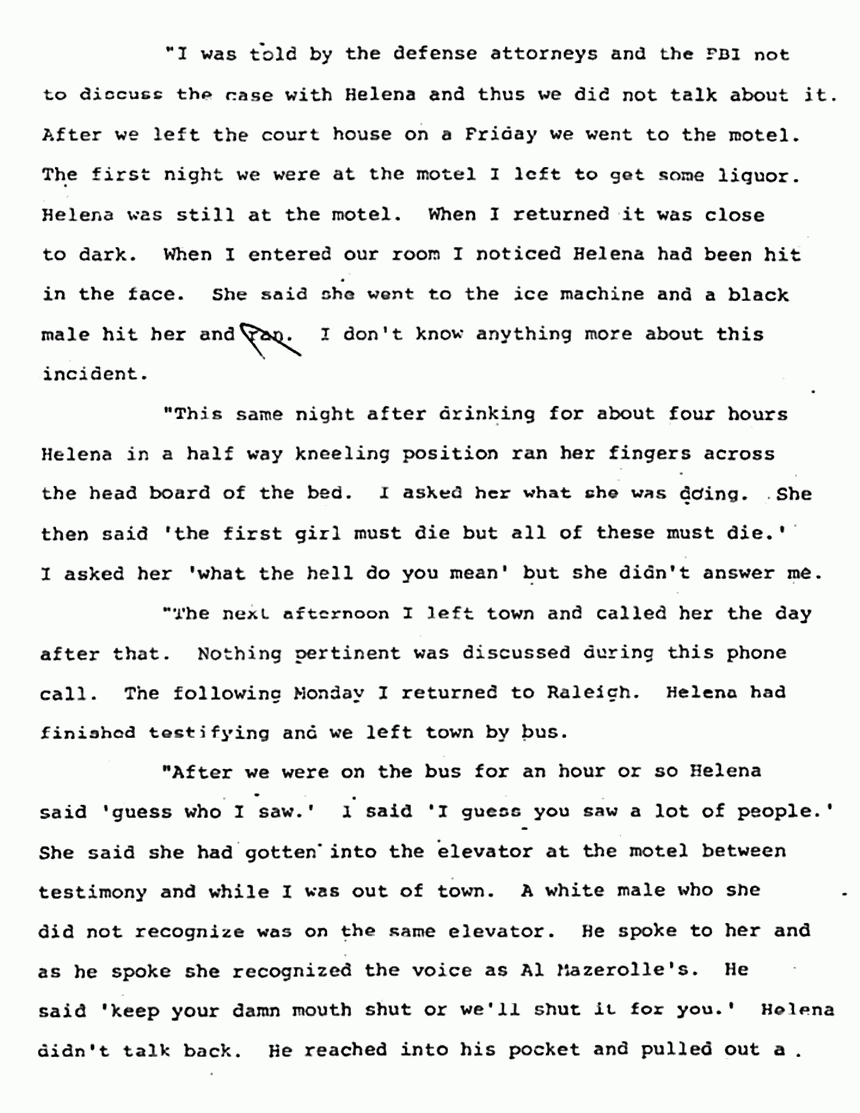 "I was told by the defense attorneys and the FBI not to discuss the case with Helena and thus we did not talk about it. After we left the court house on a Friday we went to the motel. The first night we were at the motel I left to get some liquor. Helena was still at the motel. When I returned it was close to dark. When I entered our room I noticed Helena had been hit in the face. She said she went to the ice machine and a black male hit her and ran. I don't know anything more about this incident.

"This same night after drinking for about four hours Helena in a half way kneeling position ran her fingers across the head board of the bed. I asked her what she was doing. She then said 'the first girl must die but all of these must die.' I asked her 'what the hell do you mean' but she didn't answer me.

"The next afternoon I left town and called her the day after that. Nothing pertinent was discussed during this phone call. The following Monday I returned to Raleigh. Helena had finished testifying and we left town by bus.

"After we were on the bus for an hour or so Helena said 'guess who I saw.' I said 'I guess you saw a lot of people.' She said she had gotten into the elevator at the motel between testimony and while I was out of town. A white male who she did not recognize was on the same elevator. He spoke to her and as he spoke she recognized the voice as Al Mazerolle's. He said 'keep your damn mouth shut or we'll shut it for you.' Helena didn't talk back. He reached into his pocket and pulled out a .